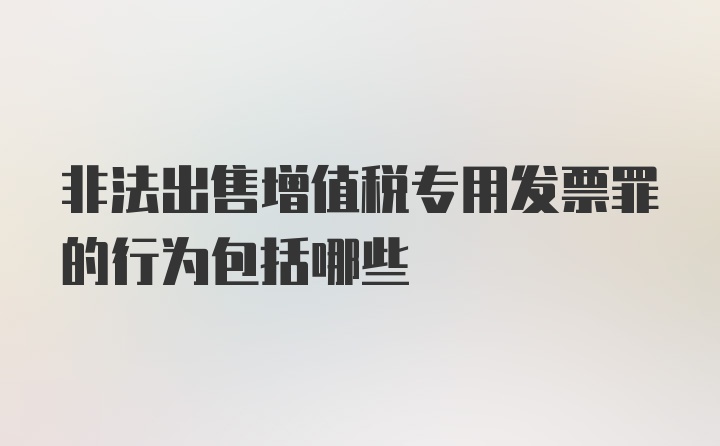 非法出售增值税专用发票罪的行为包括哪些